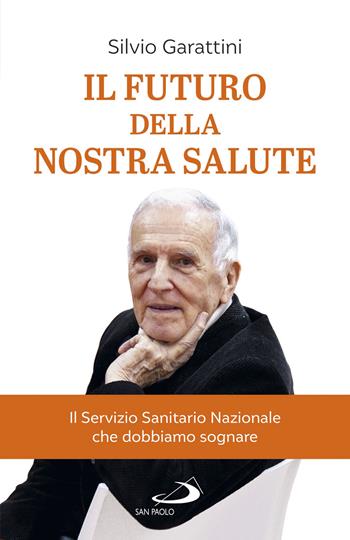 Silvio Garattini

IL FUTURO DELLA NOSTRA SALUTE

Il Servizio Sanitario Nazionale che dobbiamo sognare

SAN PAOLO